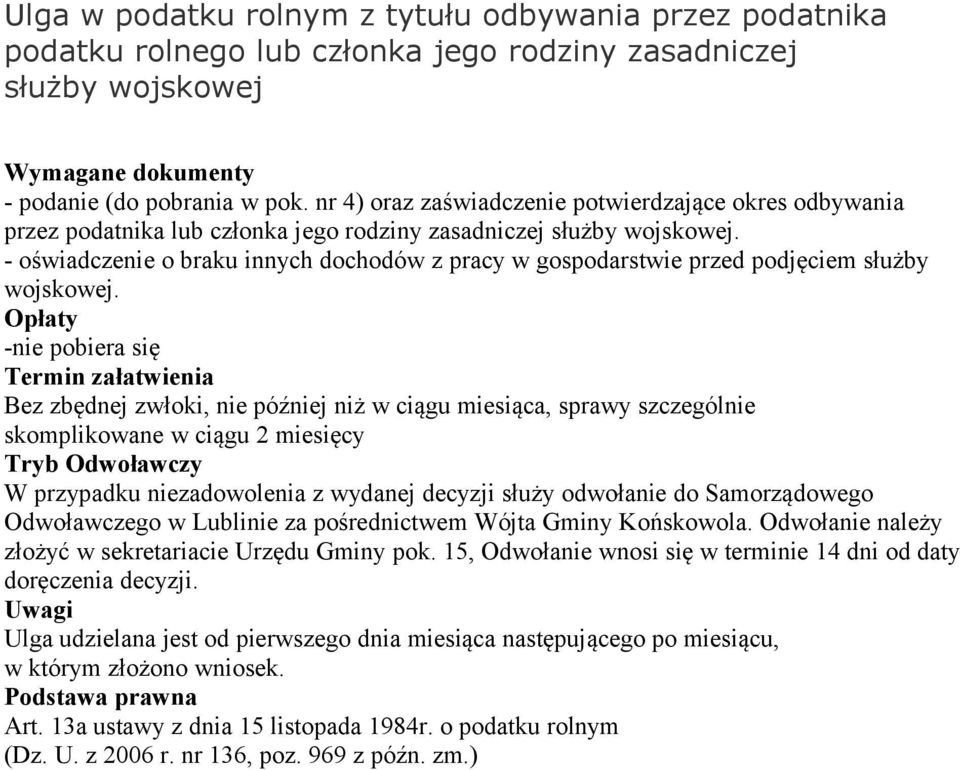 Ulga w podatku rolnym z tytułu odbywania przez podatnika podatku rolnego lub członka jego rodziny zasadniczej służby wojskowej

Wymagane dokumenty
- podanie (do pobrania w pok. nr 4) oraz zaświadczenie potwierdzające okres odbywania przez podatnika lub członka jego rodziny zasadniczej służby wojskowej.
- oświadczenie o braku innych dochodów z pracy w gospodarstwie przed podjęciem służby wojskowej.
Opłaty
-nie pobiera się
Termin załatwienia
Bez zbędnej zwłoki, nie później niż w ciągu miesiąca, sprawy szczególnie skomplikowane w ciągu 2 miesięcy
Tryb Odwoławczy
W przypadku niezadowolenia z wydanej decyzji służy odwołanie do Samorządowego Odwoławczego w Lublinie za pośrednictwem Wójta Gminy Końskowola. Odwołanie należy złożyć w sekretariacie Urzędu Gminy pok. 15, Odwołanie wnosi się w terminie 14 dni od daty doręczenia decyzji.
Uwagi
Ulga udzielana jest od pierwszego dnia miesiąca następującego po miesiącu, w którym złożono wniosek.
Podstawa prawna
Art. 13a ustawy z dnia 15 listopada 1984r. o podatku rolnym
(Dz. U. z 2006 r. nr 136, poz. 969 z późn. zm.)